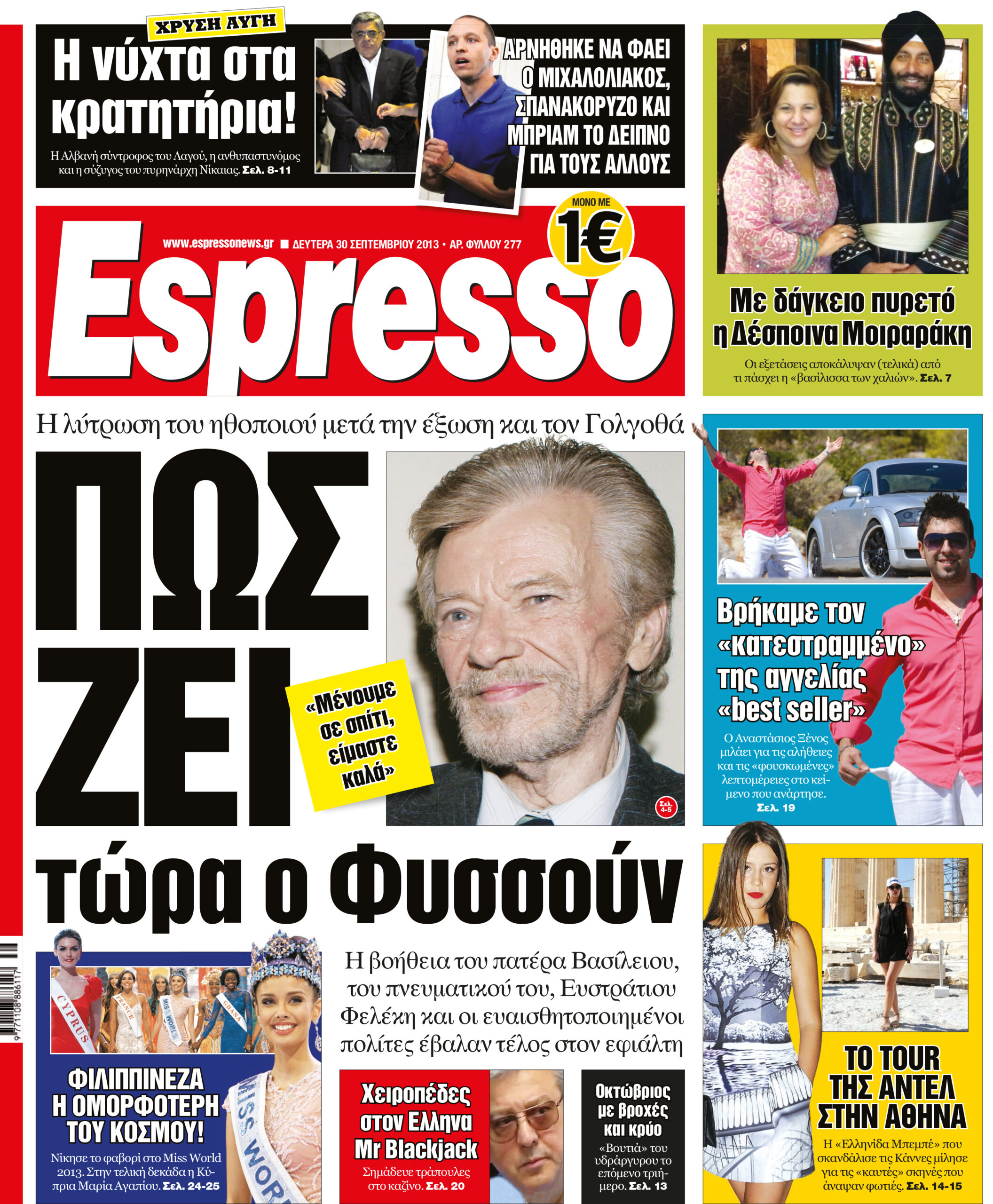 ΧΡΥΣΗ ΑΥΓΗ
Η νύχτα στα κρατητήρια!
Η Αλβανή σύντροφος του Λαγού, η ανθυπαστυνόμος και η σύζυγος του πυρηνάρχη Νίκαιας. Σελ. 8-11

ΑΡΝΗΘΗΚΕ ΝΑ ΦΑΕΙ Ο ΜΙΧΑΛΟΛΙΑΚΟΣ, ΣΠΑΝΑΚΟΡΥΖΟ ΚΑΙ ΜΠΡΙΑΜ ΤΟ ΔΕΙΠΝΟ ΓΙΑ ΤΟΥΣ ΑΛΛΟΥΣ

Με δάγκειο πυρετό η Δέσποινα Μοιραράκη
Οι εξετάσεις αποκάλυψαν (τελικά) από τι πάσχει η «βασίλισσα των χαλιών». Σελ. 7

www.espressonews.gr ■ ΔΕΥΤΕΡΑ 30 ΣΕΠΤΕΜΒΡΙΟΥ 2013 • ΑΡ. ΦΥΛΛΟΥ 277
ΜΟΝΟ ΜΕ 1€
Espresso

Η λύτρωση του ηθοποιού μετά την έξωση και τον Γολγοθά
ΠΩΣ ΖΕΙ τώρα ο Φυσσούν
«Μένουμε σε σπίτι, είμαστε καλά»
Σελ. 4-5

Η βοήθεια του πατέρα Βασίλειου, του πνευματικού του, Ευστράτιου Φελέκη και οι ευαισθητοποιημένοι πολίτες έβαλαν τέλος στον εφιάλτη

Βρήκαμε τον «κατεστραμμένο» της αγγελίας «best seller»
Ο Αναστάσιος Ξένος μιλάει για τις αλήθειες και τις «φουσκωμένες» λεπτομέρειες στο κείμενο που ανάρτησε. Σελ. 19

CYPRUS FRANCE MISS WORLD GHANA MISS WORLD
ΦΙΛΙΠΠΙΝΕΖΑ Η ΟΜΟΡΦΟΤΕΡΗ ΤΟΥ ΚΟΣΜΟΥ!
Νίκησε το φαβορί στο Miss World 2013. Στην τελική δεκάδα η Κύπρια Μαρία Αγαπίου. Σελ. 24-25

Χειροπέδες στον Ελληνα Mr Blackjack
Σημάδευε τράπουλες στο καζίνο. Σελ. 20

Οκτώβριος με βροχές και κρύο
«Βουτιά» του υδράργυρου το επόμενο τριήμερο. Σελ. 13

ΤΟ TOUR ΤΗΣ ΑΝΤΕΛ ΣΤΗΝ ΑΘΗΝΑ
Η «Ελληνίδα Μπεμπέ» που σκανδάλισε τις Κάννες μίλησε για τις «καυτές» σκηνές που άναψαν φωτιές. Σελ. 14-15

9 771108 886117